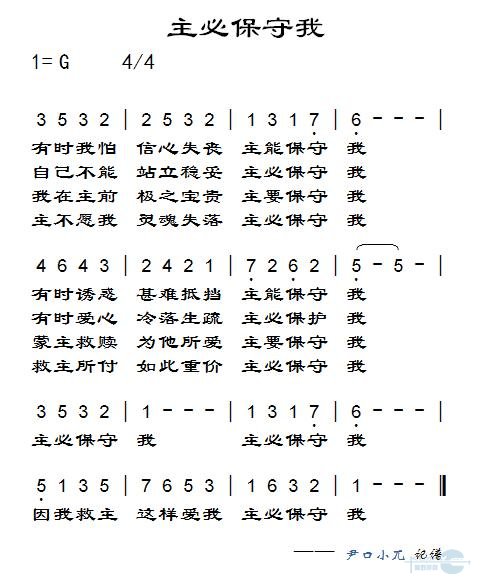 主必保守我

1= G　　4/4

3 5 3 2 | 2 5 3 2 | 1 3 1 7 | 6 - - - |
有时我怕　信心失丧　主能保守　我
自己不能　站立稳妥　主必保守　我
我在主前　极之宝贵　主要保守　我
主不愿我　灵魂失落　主必保守　我

4 6 4 3 | 2 4 2 1 | 7 2 6 2 | 5 - 5 - |
有时诱惑　甚难抵挡　主能保守　我
有时爱心　冷落生疏　主必保护　我
蒙主救赎　为他所爱　主要保守　我
救主所付　如此重价　主必保守　我

3 5 3 2 | 1 - - - | 1 3 1 7 | 6 - - - |
主必保守　我　主必保守　我

5 1 3 5 | 7 6 5 3 | 1 6 3 2 | 1 - - - ‖
因我救主　这样爱我　主必保守　我

—— 尹口小兀 记谱